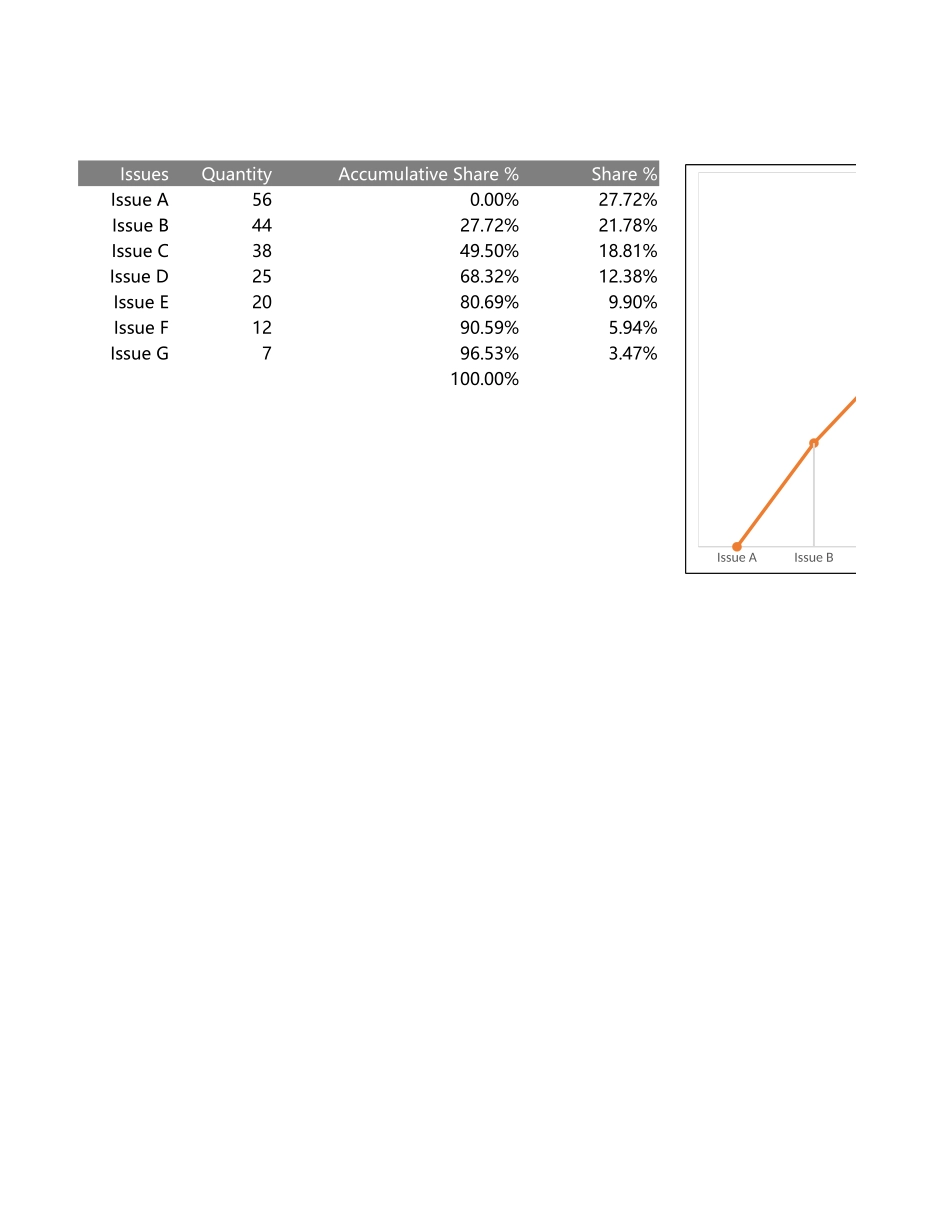 | Issues | Quantity | Accumulative Share % | Share % |
|---|---|---|---|
| Issue A | 56 | 0.00% | 27.72% |
| Issue B | 44 | 27.72% | 21.78% |
| Issue C | 38 | 49.50% | 18.81% |
| Issue D | 25 | 68.32% | 12.38% |
| Issue E | 20 | 80.69% | 9.90% |
| Issue F | 12 | 90.59% | 5.94% |
| Issue G | 7 | 96.53% | 3.47% |
| | | 100.00% | |

Issue A
Issue B